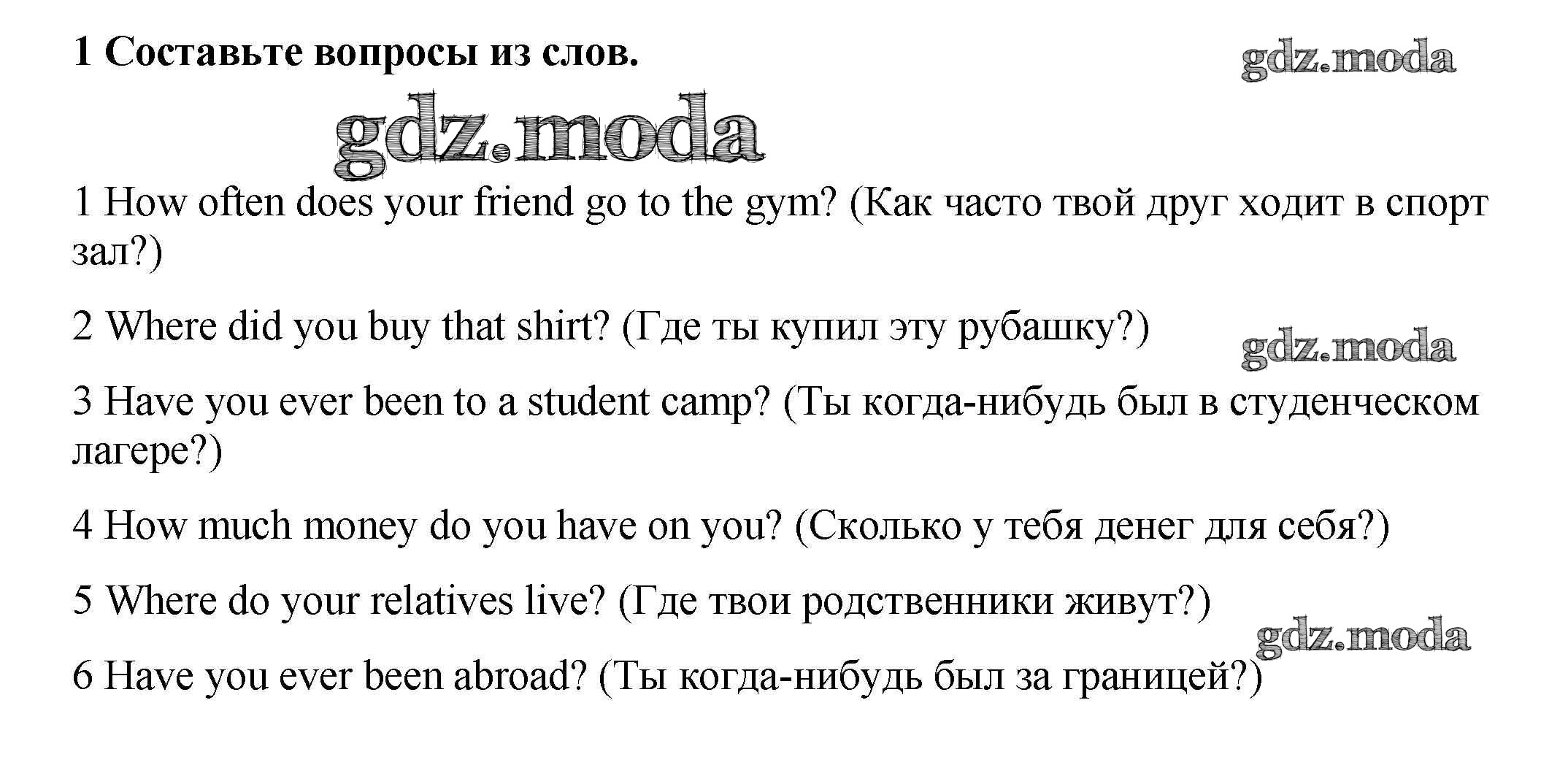 1 Составьте вопросы из слов.

1 How often does your friend go to the gym? (Как часто твой друг ходит в спорт зал?)

2 Where did you buy that shirt? (Где ты купил эту рубашку?)

3 Have you ever been to a student camp? (Ты когда-нибудь был в студенческом лагере?)

4 How much money do you have on you? (Сколько у тебя денег для себя?)

5 Where do your relatives live? (Где твои родственники живут?)

6 Have you ever been abroad? (Ты когда-нибудь был за границей?)

gdz.moda